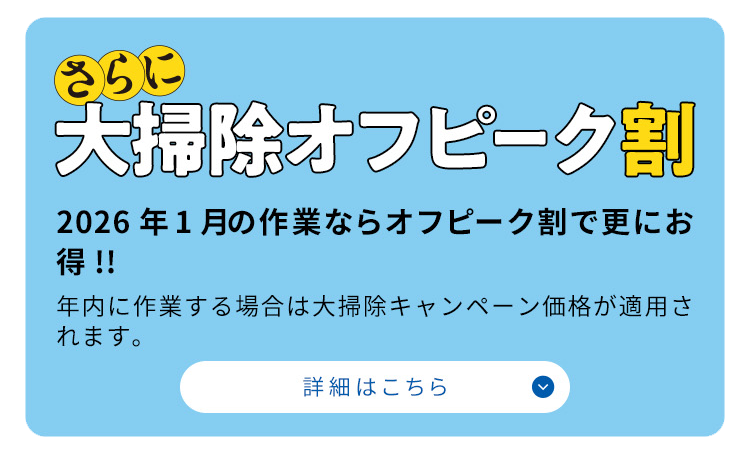 さらに
大掃除オフピーク割

2026 年 1 月の作業ならオフピーク割で更にお得 !!

年内に作業する場合は大掃除キャンペーン価格が適用されます。

詳細はこちら